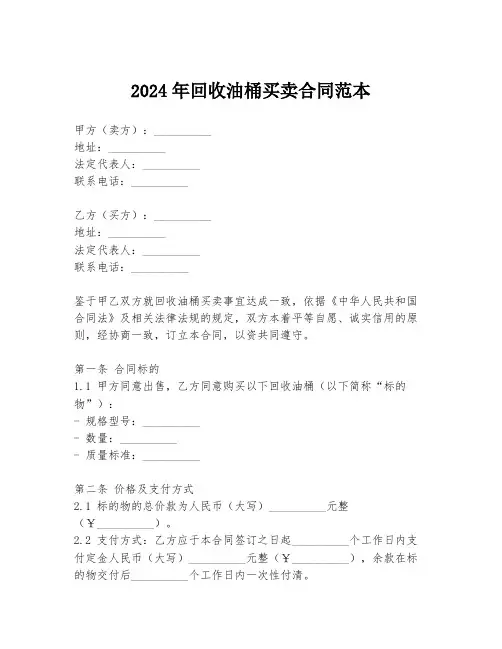 2024年回收油桶买卖合同范本

甲方（卖方）：__________
地址：__________
法定代表人：__________
联系电话：__________

乙方（买方）：__________
地址：__________
法定代表人：__________
联系电话：__________

鉴于甲乙双方就回收油桶买卖事宜达成一致，依据《中华人民共和国合同法》及相关法律法规的规定，双方本着平等自愿、诚实信用的原则，经协商一致，订立本合同，以资共同遵守。

第一条 合同标的
1.1 甲方同意出售，乙方同意购买以下回收油桶（以下简称“标的物”）：
- 规格型号：__________
- 数量：__________
- 质量标准：__________

第二条 价格及支付方式
2.1 标的物的总价款为人民币（大写）__________元整（￥__________）。
2.2 支付方式：乙方应于本合同签订之日起__________个工作日内支付定金人民币（大写）__________元整（￥__________），余款在标的物交付后__________个工作日内一次性付清。